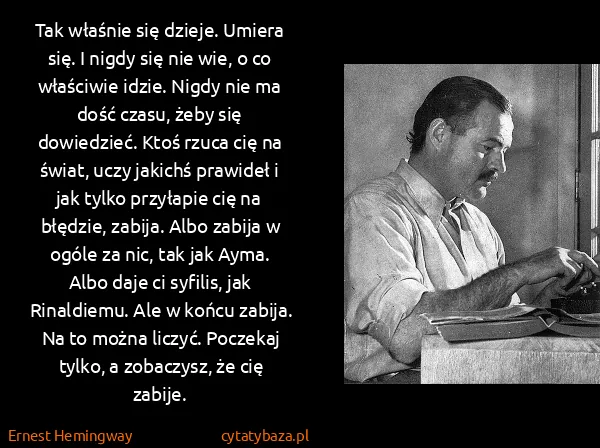 Tak właśnie się dzieje. Umiera się. I nigdy się nie wie, o co właściwie idzie. Nigdy nie ma dość czasu, żeby się dowiedzieć. Ktoś rzuca cię na świat, uczy jakichś prawideł i jak tylko przyłapie cię na błędzie, zabija. Albo zabija w ogóle za nic, tak jak Ayma. Albo daje ci syfilis, jak Rinaldiemu. Ale w końcu zabija. Na to można liczyć. Poczekaj tylko, a zobaczysz, że cię zabije.

Ernest Hemingway

cytatybaza.pl